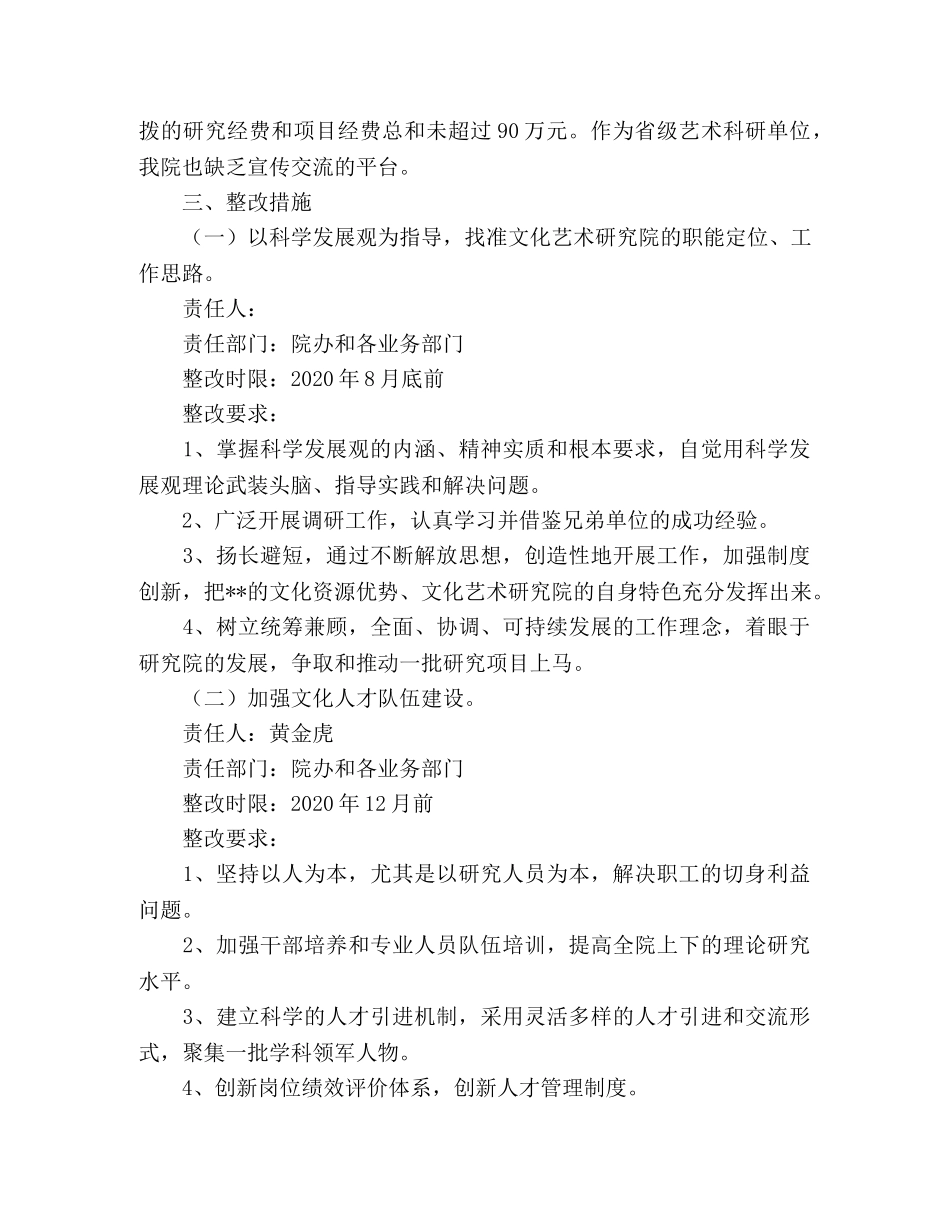 拨的研究经费和项目经费总和未超过 90 万元。作为省级艺术科研单位，我院也缺乏宣传交流的平台。

三、整改措施

（一）以科学发展观为指导，找准文化艺术研究院的职能定位、工作思路。

责任人：

责任部门：院办和各业务部门

整改时限：2020 年 8 月底前

整改要求：

1、掌握科学发展观的内涵、精神实质和根本要求，自觉用科学发展观理论武装头脑、指导实践和解决问题。

2、广泛开展调研工作，认真学习并借鉴兄弟单位的成功经验。

3、扬长避短，通过不断解放思想，创造性地开展工作，加强制度创新，把**的文化资源优势、文化艺术研究院的自身特色充分发挥出来。

4、树立统筹兼顾，全面、协调、可持续发展的工作理念，着眼于研究院的发展，争取和推动一批研究项目上马。

（二）加强文化人才队伍建设。

责任人：黄金虎

责任部门：院办和各业务部门

整改时限：2020 年 12 月前

整改要求：

1、坚持以人为本，尤其是以研究人员为本，解决职工的切身利益问题。

2、加强干部培养和专业人员队伍培训，提高全院上下的理论研究水平。

3、建立科学的人才引进机制，采用灵活多样的人才引进和交流形式，聚集一批学科领军人物。

4、创新岗位绩效评价体系，创新人才管理制度。